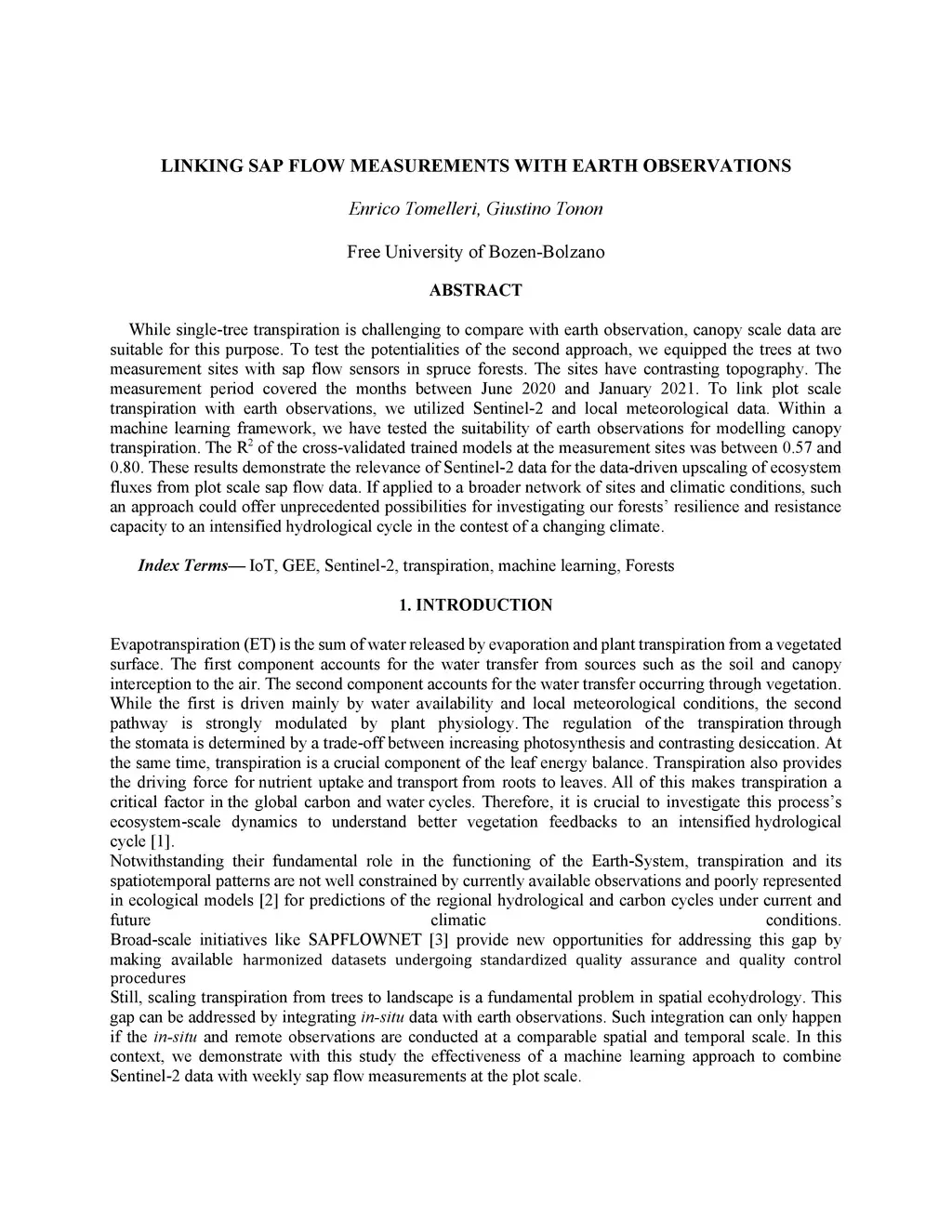 LINKING SAP FLOW MEASUREMENTS WITH EARTH OBSERVATIONS

Enrico Tomelleri, Giustino Tonon

Free University of Bozen-Bolzano

ABSTRACT

While single-tree transpiration is challenging to compare with earth observation, canopy scale data are suitable for this purpose. To test the potentialities of the second approach, we equipped the trees at two measurement sites with sap flow sensors in spruce forests. The sites have contrasting topography. The measurement period covered the months between June 2020 and January 2021. To link plot scale transpiration with earth observations, we utilized Sentinel-2 and local meteorological data. Within a machine learning framework, we have tested the suitability of earth observations for modelling canopy transpiration. The $R^2$ of the cross-validated trained models at the measurement sites was between 0.57 and 0.80. These results demonstrate the relevance of Sentinel-2 data for the data-driven upscaling of ecosystem fluxes from plot scale sap flow data. If applied to a broader network of sites and climatic conditions, such an approach could offer unprecedented possibilities for investigating our forests' resilience and resistance capacity to an intensified hydrological cycle in the contest of a changing climate.

Index Terms— IoT, GEE, Sentinel-2, transpiration, machine learning, Forests

1. INTRODUCTION

Evapotranspiration (ET) is the sum of water released by evaporation and plant transpiration from a vegetated surface. The first component accounts for the water transfer from sources such as the soil and canopy interception to the air. The second component accounts for the water transfer occurring through vegetation. While the first is driven mainly by water availability and local meteorological conditions, the second pathway is strongly modulated by plant physiology. The regulation of the transpiration through the stomata is determined by a trade-off between increasing photosynthesis and contrasting desiccation. At the same time, transpiration is a crucial component of the leaf energy balance. Transpiration also provides the driving force for nutrient uptake and transport from roots to leaves. All of this makes transpiration a critical factor in the global carbon and water cycles. Therefore, it is crucial to investigate this process's ecosystem-scale dynamics to understand better vegetation feedbacks to an intensified hydrological cycle [1].
Notwithstanding their fundamental role in the functioning of the Earth-System, transpiration and its spatiotemporal patterns are not well constrained by currently available observations and poorly represented in ecological models [2] for predictions of the regional hydrological and carbon cycles under current and future climatic conditions.
Broad-scale initiatives like SAPFLOWNET [3] provide new opportunities for addressing this gap by making available harmonized datasets undergoing standardized quality assurance and quality control procedures
Still, scaling transpiration from trees to landscape is a fundamental problem in spatial ecohydrology. This gap can be addressed by integrating in-situ data with earth observations. Such integration can only happen if the in-situ and remote observations are conducted at a comparable spatial and temporal scale. In this context, we demonstrate with this study the effectiveness of a machine learning approach to combine Sentinel-2 data with weekly sap flow measurements at the plot scale.